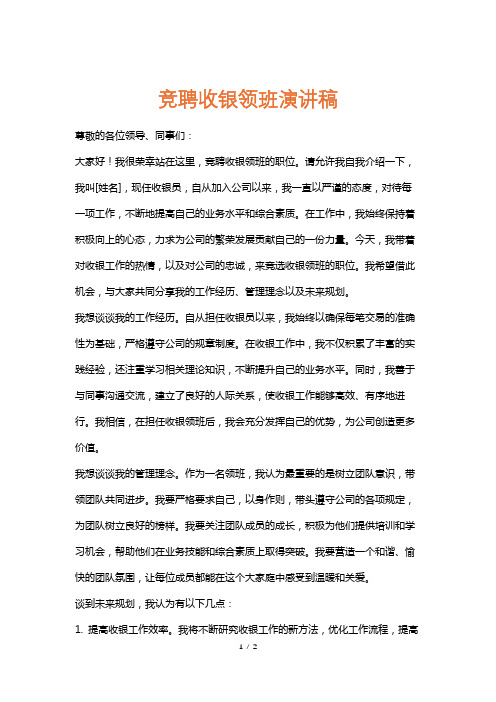 竞聘收银领班演讲稿

尊敬的各位领导、同事们：

大家好！我很荣幸站在这里，竞聘收银领班的职位。请允许我自我介绍一下，我叫[姓名]，现任收银员，自从加入公司以来，我一直以严谨的态度，对待每一项工作，不断地提高自己的业务水平和综合素质。在工作中，我始终保持着积极向上的心态，力求为公司的繁荣发展贡献自己的一份力量。今天，我带着对收银工作的热情，以及对公司的忠诚，来竞选收银领班的职位。我希望借此机会，与大家共同分享我的工作经历、管理理念以及未来规划。

我想谈谈我的工作经历。自从担任收银员以来，我始终以确保每笔交易的准确性为基础，严格遵守公司的规章制度。在收银工作中，我不仅积累了丰富的实践经验，还注重学习相关理论知识，不断提升自己的业务水平。同时，我善于与同事沟通交流，建立了良好的人际关系，使收银工作能够高效、有序地进行。我相信，在担任收银领班后，我会充分发挥自己的优势，为公司创造更多价值。

我想谈谈我的管理理念。作为一名领班，我认为最重要的是树立团队意识，带领团队共同进步。我要严格要求自己，以身作则，带头遵守公司的各项规定，为团队树立良好的榜样。我要关注团队成员的成长，积极为他们提供培训和学习机会，帮助他们在业务技能和综合素质上取得突破。我要营造一个和谐、愉快的团队氛围，让每位成员都能在这个大家庭中感受到温暖和关爱。

谈到未来规划，我认为有以下几点：

1. 提高收银工作效率。我将不断研究收银工作的新方法，优化工作流程，提高

1 / 2